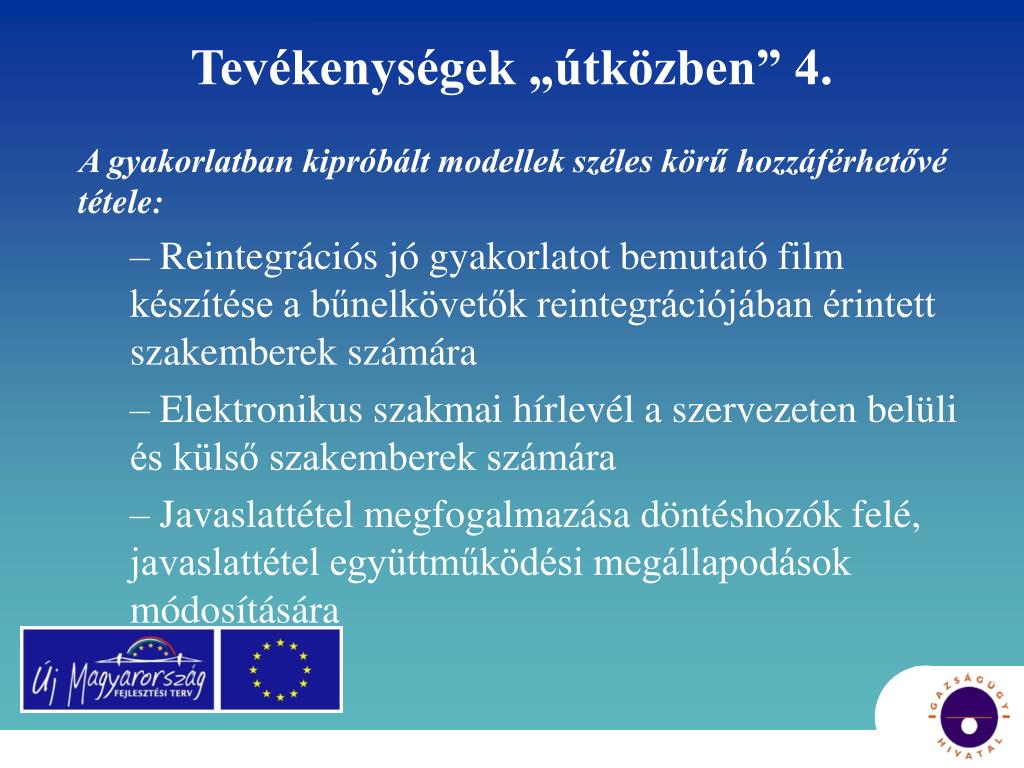 Tevékenységek „útközben” 4.

A gyakorlatban kipróbált modellek széles körű hozzáférhetővé tétele:

– Reintegrációs jó gyakorlatot bemutató film készítése a bűnelkövetők reintegrációjában érintett szakemberek számára

– Elektronikus szakmai hírlevél a szervezeten belüli és külső szakemberek számára

– Javaslattétel megfogalmazása döntéshozók felé, javaslattétel együttműködési megállapodások módosítására

Új Magyarország FEJLESZTÉSI TERV

IGAZSÁGÜGYI HIVATAL